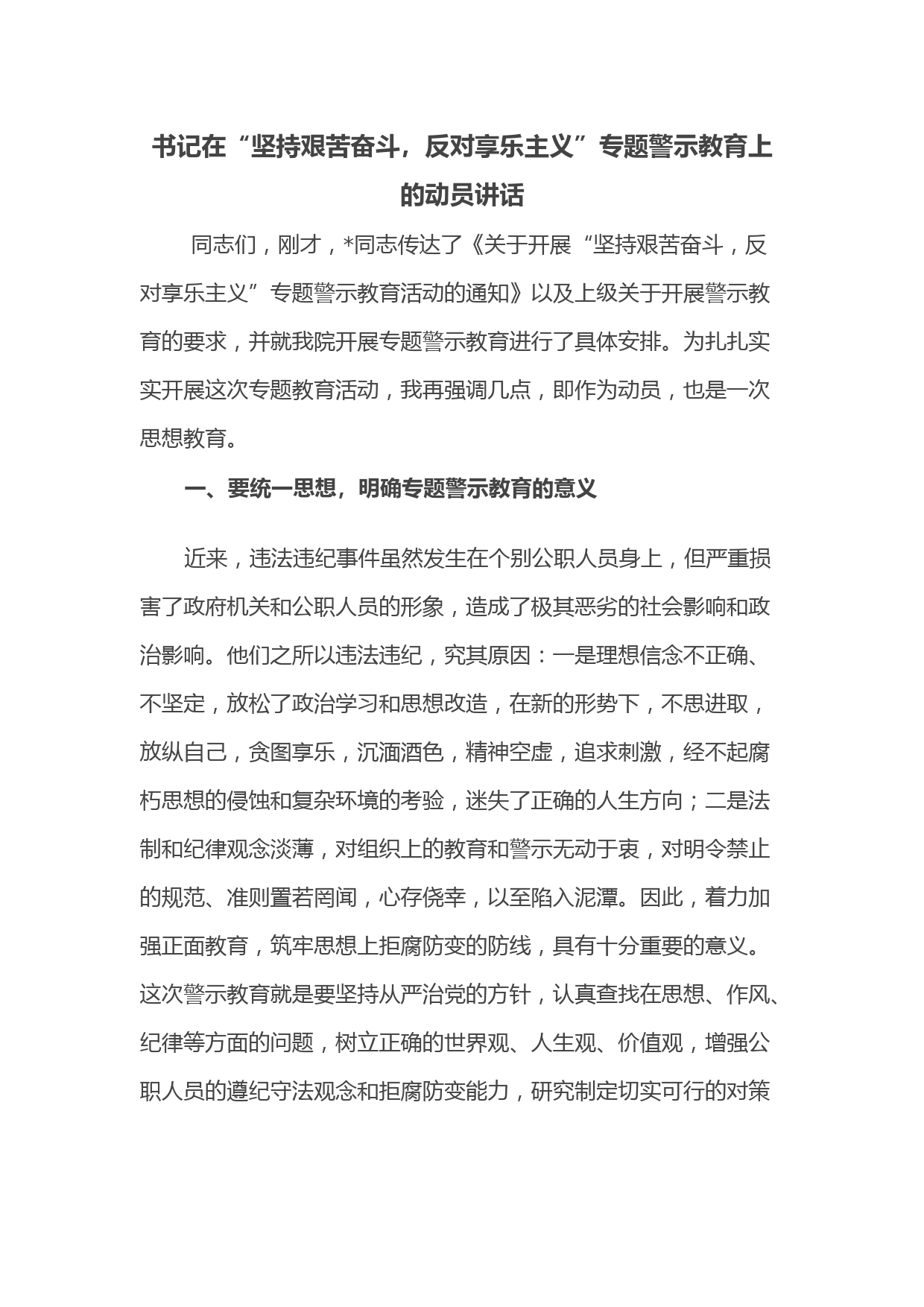 书记在“坚持艰苦奋斗，反对享乐主义”专题警示教育上的动员讲话

同志们，刚才，*同志传达了《关于开展“坚持艰苦奋斗，反对享乐主义”专题警示教育活动的通知》以及上级关于开展警示教育的要求，并就我院开展专题警示教育进行了具体安排。为扎扎实实开展这次专题教育活动，我再强调几点，即作为动员，也是一次思想教育。

一、要统一思想，明确专题警示教育的意义

近来，违法违纪事件虽然发生在个别公职人员身上，但严重损害了政府机关和公职人员的形象，造成了极其恶劣的社会影响和政治影响。他们之所以违法违纪，究其原因：一是理想信念不正确、不坚定，放松了政治学习和思想改造，在新的形势下，不思进取，放纵自己，贪图享乐，沉湎酒色，精神空虚，追求刺激，经不起腐朽思想的侵蚀和复杂环境的考验，迷失了正确的人生方向；二是法制和纪律观念淡薄，对组织上的教育和警示无动于衷，对明令禁止的规范、准则置若罔闻，心存侥幸，以至陷入泥潭。因此，着力加强正面教育，筑牢思想上拒腐防变的防线，具有十分重要的意义。这次警示教育就是要坚持从严治党的方针，认真查找在思想、作风、纪律等方面的问题，树立正确的世界观、人生观、价值观，增强公职人员的遵纪守法观念和拒腐防变能力，研究制定切实可行的对策